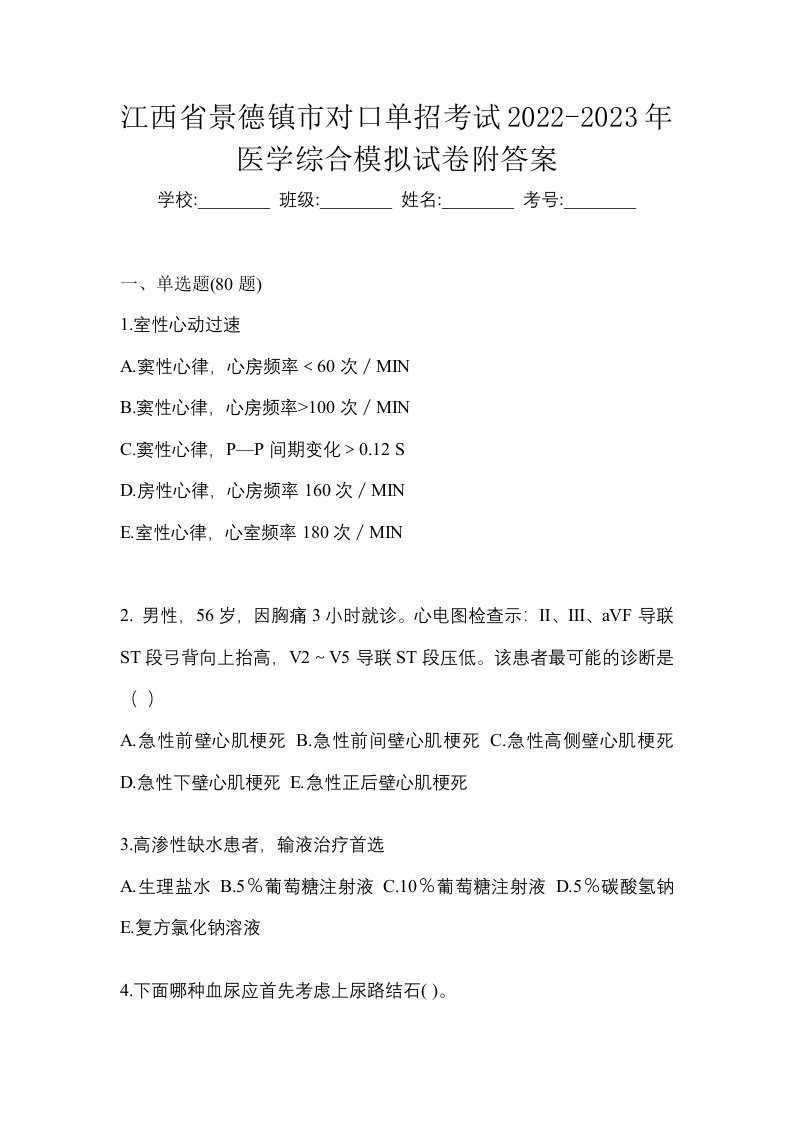 江西省景德镇市对口单招考试2022-2023年医学综合模拟试卷附答案

学校:________ 班级:________ 姓名:________ 考号:________

一、单选题(80 题)

1.室性心动过速

A.窦性心律，心房频率 < 60 次 / MIN

B.窦性心律，心房频率>100 次 / MIN

C.窦性心律，P—P 间期变化 > 0.12 S

D.房性心律，心房频率 160 次 / MIN

E.室性心律，心室频率 180 次 / MIN

2. 男性，56 岁，因胸痛 3 小时就诊。心电图检查示：II、III、aVF 导联 ST 段弓背向上抬高，V2 ~ V5 导联 ST 段压低。该患者最可能的诊断是（ ）

A.急性前壁心肌梗死 B.急性前间壁心肌梗死 C.急性高侧壁心肌梗死 D.急性下壁心肌梗死 E.急性正后壁心肌梗死

3.高渗性缺水患者，输液治疗首选

A.生理盐水 B.5％葡萄糖注射液 C.10％葡萄糖注射液 D.5％碳酸氢钠 E.复方氯化钠溶液

4.下面哪种血尿应首先考虑上尿路结石( )。